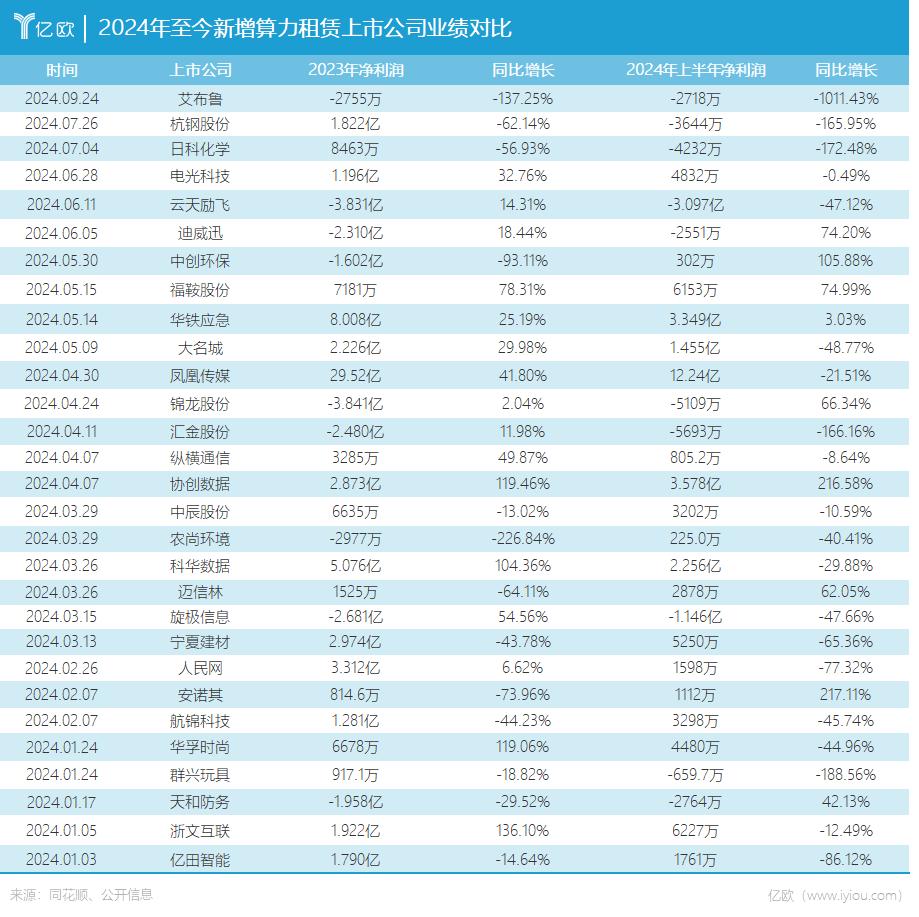 亿欧 | 2024年至今新增算力租赁上市公司业绩对比

| 时间 | 上市公司 | 2023年净利润 | 同比增长 | 2024年上半年净利润 | 同比增长 |
|---|---|---|---|---|---|
| 2024.09.24 | 艾布鲁 | -2755万 | -137.25% | -2718万 | -1011.43% |
| 2024.07.26 | 杭钢股份 | 1.822亿 | -62.14% | -3644万 | -165.95% |
| 2024.07.04 | 日科化学 | 8463万 | -56.93% | -4232万 | -172.48% |
| 2024.06.28 | 电光科技 | 1.196亿 | 32.76% | 4832万 | -0.49% |
| 2024.06.11 | 云天励飞 | -3.831亿 | 14.31% | -3.097亿 | -47.12% |
| 2024.06.05 | 迪威迅 | -2.310亿 | 18.44% | -2551万 | 74.20% |
| 2024.05.30 | 中创环保 | -1.602亿 | -93.11% | 302万 | 105.88% |
| 2024.05.15 | 福鞍股份 | 7181万 | 78.31% | 6153万 | 74.99% |
| 2024.05.14 | 华铁应急 | 8.008亿 | 25.19% | 3.349亿 | 3.03% |
| 2024.05.09 | 大名城 | 2.226亿 | 29.98% | 1.455亿 | -48.77% |
| 2024.04.30 | 凤凰传媒 | 29.52亿 | 41.80% | 12.24亿 | -21.51% |
| 2024.04.24 | 锦龙股份 | -3.841亿 | 2.04% | -5109万 | 66.34% |
| 2024.04.11 | 汇金股份 | -2.480亿 | 11.98% | -5693万 | -166.16% |
| 2024.04.07 | 纵横通信 | 3285万 | 49.87% | 805.2万 | -8.64% |
| 2024.04.07 | 协创数据 | 2.873亿 | 119.46% | 3.578亿 | 216.58% |
| 2024.03.29 | 中辰股份 | 6635万 | -13.02% | 3202万 | -10.59% |
| 2024.03.29 | 农尚环境 | -2977万 | -226.84% | 225.0万 | -40.41% |
| 2024.03.26 | 科华数据 | 5.076亿 | 104.36% | 2.256亿 | -29.88% |
| 2024.03.26 | 迈信林 | 1525万 | -64.11% | 2878万 | 62.05% |
| 2024.03.15 | 旋极信息 | -2.681亿 | 54.56% | -1.146亿 | -47.66% |
| 2024.03.13 | 宁夏建材 | 2.974亿 | -43.78% | 5250万 | -65.36% |
| 2024.02.26 | 人民网 | 3.312亿 | 6.62% | 1598万 | -77.32% |
| 2024.02.07 | 安诺其 | 814.6万 | -73.96% | 1112万 | 217.11% |
| 2024.02.07 | 航锦科技 | 1.281亿 | -44.23% | 3298万 | -45.74% |
| 2024.01.24 | 华孚时尚 | 6678万 | 119.06% | 4480万 | -44.96% |
| 2024.01.24 | 群兴玩具 | 917.1万 | -18.82% | -659.7万 | -188.56% |
| 2024.01.17 | 天和防务 | -1.958亿 | -29.52% | -2764万 | 42.13% |
| 2024.01.05 | 浙文互联 | 1.922亿 | 136.10% | 6227万 | -12.49% |
| 2024.01.03 | 亿田智能 | 1.790亿 | -14.64% | 1761万 | -86.12% |

来源：同花顺、公开信息

亿欧（www.iyiou.com）